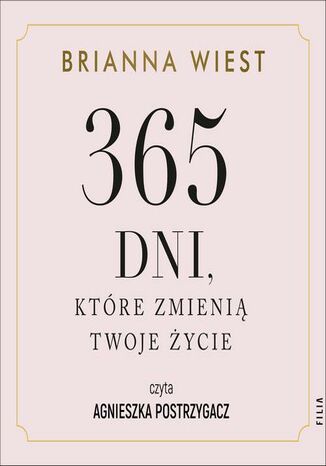 BRIANNA WIEST

365 DNI,

KTÓRE ZMIENIĄ TWOJE ŻYCIE

czyta
AGNIESZKA POSTRZYGACZ

FILIA